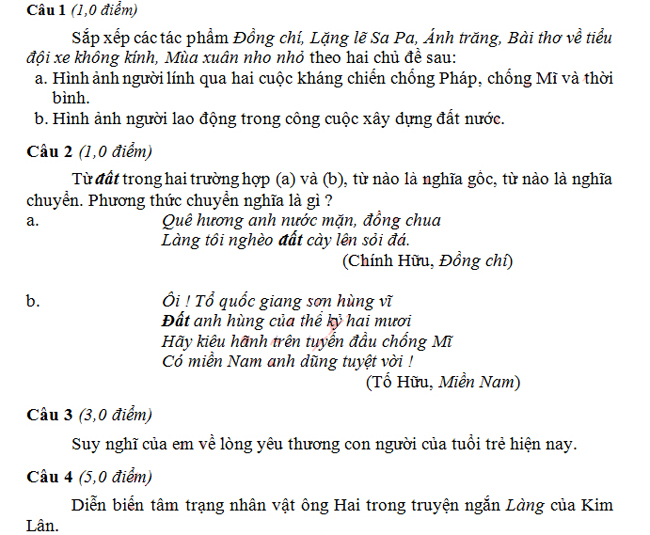 Câu 1 (1,0 điểm)

Sắp xếp các tác phẩm Đồng chí, Lặng lẽ Sa Pa, Ánh trăng, Bài thơ về tiểu đội xe không kính, Mùa xuân nho nhỏ theo hai chủ đề sau:
a. Hình ảnh người lính qua hai cuộc kháng chiến chống Pháp, chống Mĩ và thời bình.
b. Hình ảnh người lao động trong công cuộc xây dựng đất nước.

Câu 2 (1,0 điểm)

Từ đất trong hai trường hợp (a) và (b), từ nào là nghĩa gốc, từ nào là nghĩa chuyển. Phương thức chuyển nghĩa là gì ?
a. Quê hương anh nước mặn, đồng chua
Làng tôi nghèo đất cày lên sỏi đá.
(Chính Hữu, Đồng chí)

b. Ôi ! Tổ quốc giang sơn hùng vĩ
Đất anh hùng của thế kỷ hai mươi
Hãy kiêu hãnh trên tuyến đầu chống Mĩ
Có miền Nam anh dũng tuyệt vời !
(Tố Hữu, Miền Nam)

Câu 3 (3,0 điểm)

Suy nghĩ của em về lòng yêu thương con người của tuổi trẻ hiện nay.

Câu 4 (5,0 điểm)

Diễn biến tâm trạng nhân vật ông Hai trong truyện ngắn Làng của Kim Lân.